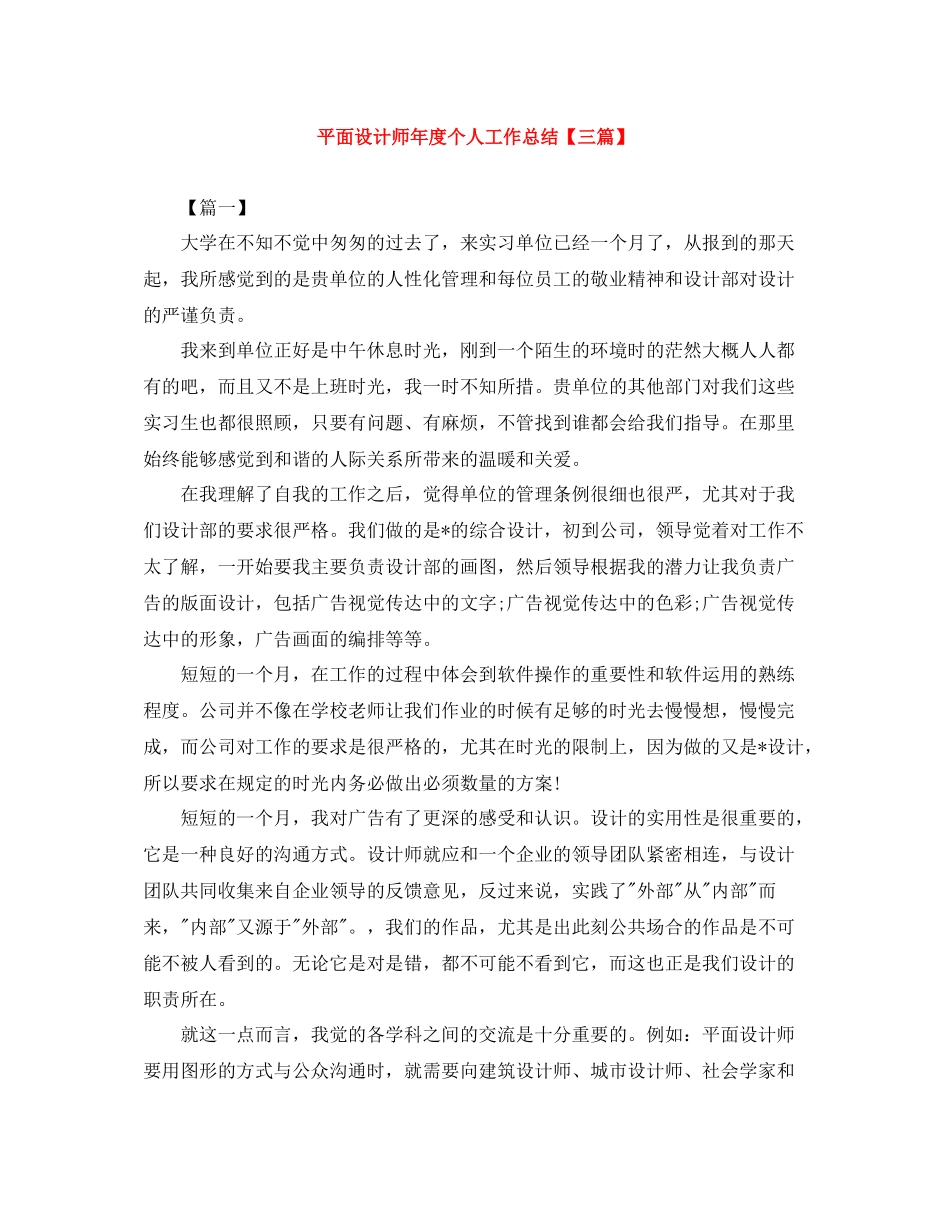 平面设计师年度个人工作总结【三篇】

【篇一】

大学在不知不觉中匆匆的过去了，来实习单位已经一个月了，从报到的那天起，我所感觉到的是贵单位的人性化管理和每位员工的敬业精神和设计部对设计的严谨负责。

我来到单位正好是中午休息时光，刚到一个陌生的环境时的茫然大概人人都有的吧，而且又不是上班时光，我一时不知所措。贵单位的其他部门对我们这些实习生也都很照顾，只要有问题、有麻烦，不管找到谁都会给我们指导。在那里始终能够感觉到和谐的人际关系所带来的温暖和关爱。

在我理解了自我的工作之后，觉得单位的管理条例很细也很严，尤其对于我们设计部的要求很严格。我们做的是*的综合设计，初到公司，领导觉着对工作不太了解，一开始要我主要负责设计部的画图，然后领导根据我的潜力让我负责广告的版面设计，包括广告视觉传达中的文字;广告视觉传达中的色彩;广告视觉传达中的形象，广告画面的编排等等。

短短的一个月，在工作的过程中体会到软件操作的重要性和软件运用的熟练程度。公司并不像在学校老师让我们作业的时候有足够的时光去慢慢想，慢慢完成，而公司对工作的要求是很严格的，尤其在时光的限制上，因为做的又是*设计，所以要求在规定的时光内务必做出必须数量的方案!

短短的一个月，我对广告有了更深的感受和认识。设计的实用性是很重要的，它是一种良好的沟通方式。设计师就应和一个企业的领导团队紧密相连，与设计团队共同收集来自企业领导的反馈意见，反过来说，实践了"外部"从"内部"而来，"内部"又源于"外部"。，我们的作品，尤其是出此刻公共场合的作品是不可能不被人看到的。无论它是对是错，都不可能不看到它，而这也正是我们设计的职责所在。

就这一点而言，我觉的各学科之间的交流是十分重要的。例如：平面设计师要用图形的方式与公众沟通时，就需要向建筑设计师、城市设计师、社会学家和